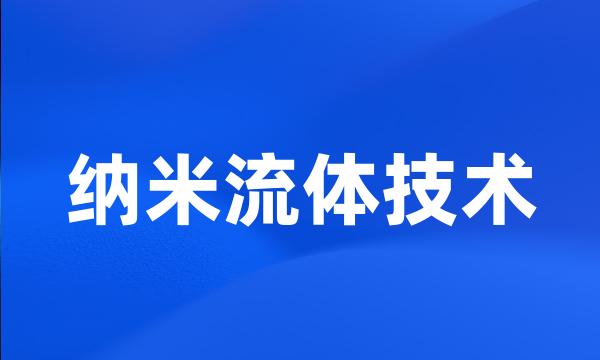 纳米流体技术